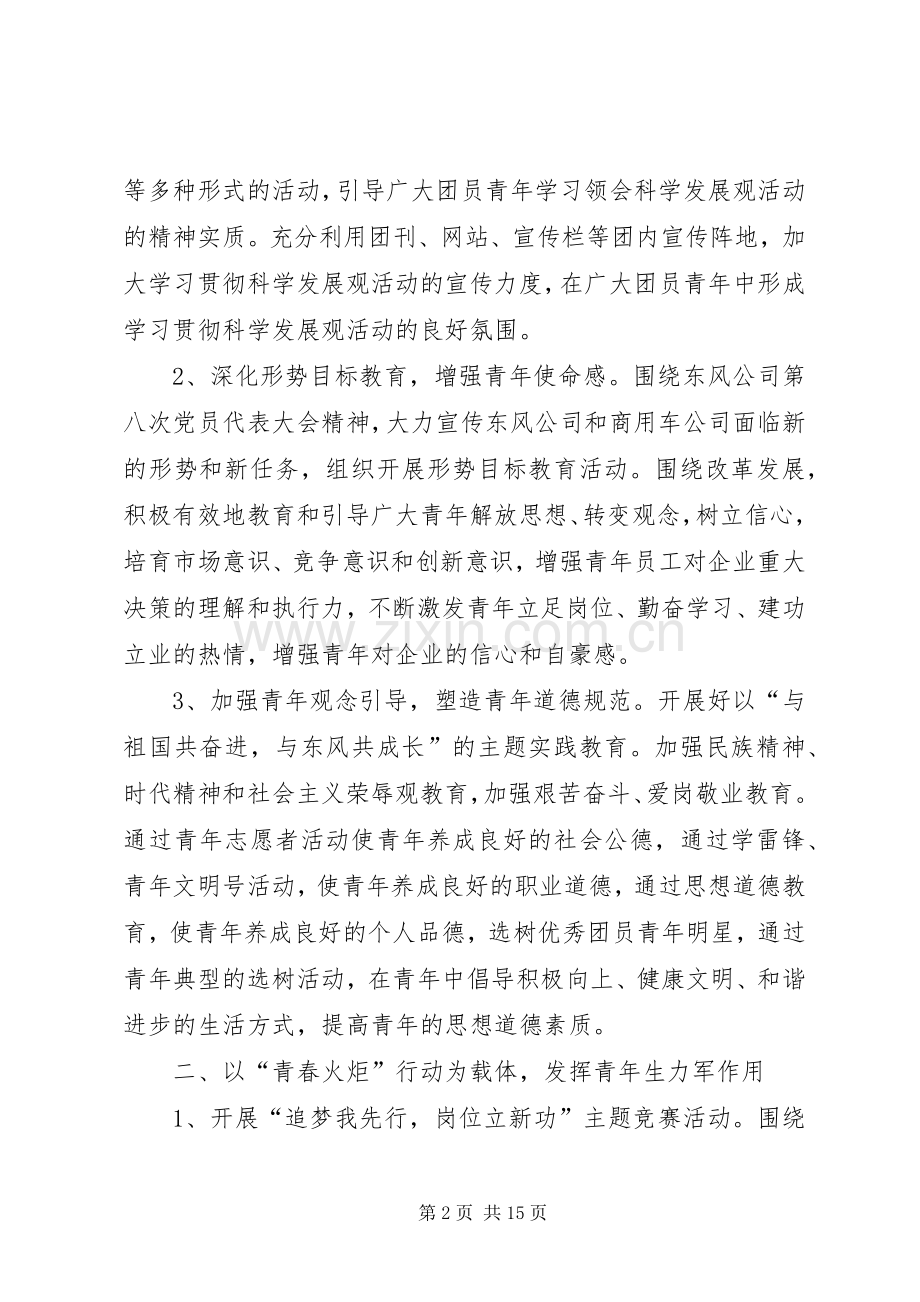 等多种形式的活动，引导广大团员青年学习领会科学发展观活动的精神实质。充分利用团刊、网站、宣传栏等团内宣传阵地，加大学习贯彻科学发展观活动的宣传力度，在广大团员青年中形成学习贯彻科学发展观活动的良好氛围。

2、深化形势目标教育，增强青年使命感。围绕东风公司第八次党员代表大会精神，大力宣传东风公司和商用车公司面临新的形势和新任务，组织开展形势目标教育活动。围绕改革发展，积极有效地教育和引导广大青年解放思想、转变观念，树立信心，培育市场意识、竞争意识和创新意识，增强青年员工对企业重大决策的理解和执行力，不断激发青年立足岗位、勤奋学习、建功立业的热情，增强青年对企业的信心和自豪感。

3、加强青年观念引导，塑造青年道德规范。开展好以“与祖国共奋进，与东风共成长”的主题实践教育。加强民族精神、时代精神和社会主义荣辱观教育，加强艰苦奋斗、爱岗敬业教育。通过青年志愿者活动使青年养成良好的社会公德，通过学雷锋、青年文明号活动，使青年养成良好的职业道德，通过思想道德教育，使青年养成良好的个人品德，选树优秀团员青年明星，通过青年典型的选树活动，在青年中倡导积极向上、健康文明、和谐进步的生活方式，提高青年的思想道德素质。

二、以“青春火炬”行动为载体，发挥青年生力军作用

1、开展“追梦我先行，岗位立新功”主题竞赛活动。围绕

第2页 共15页

www.zixin.com.cn